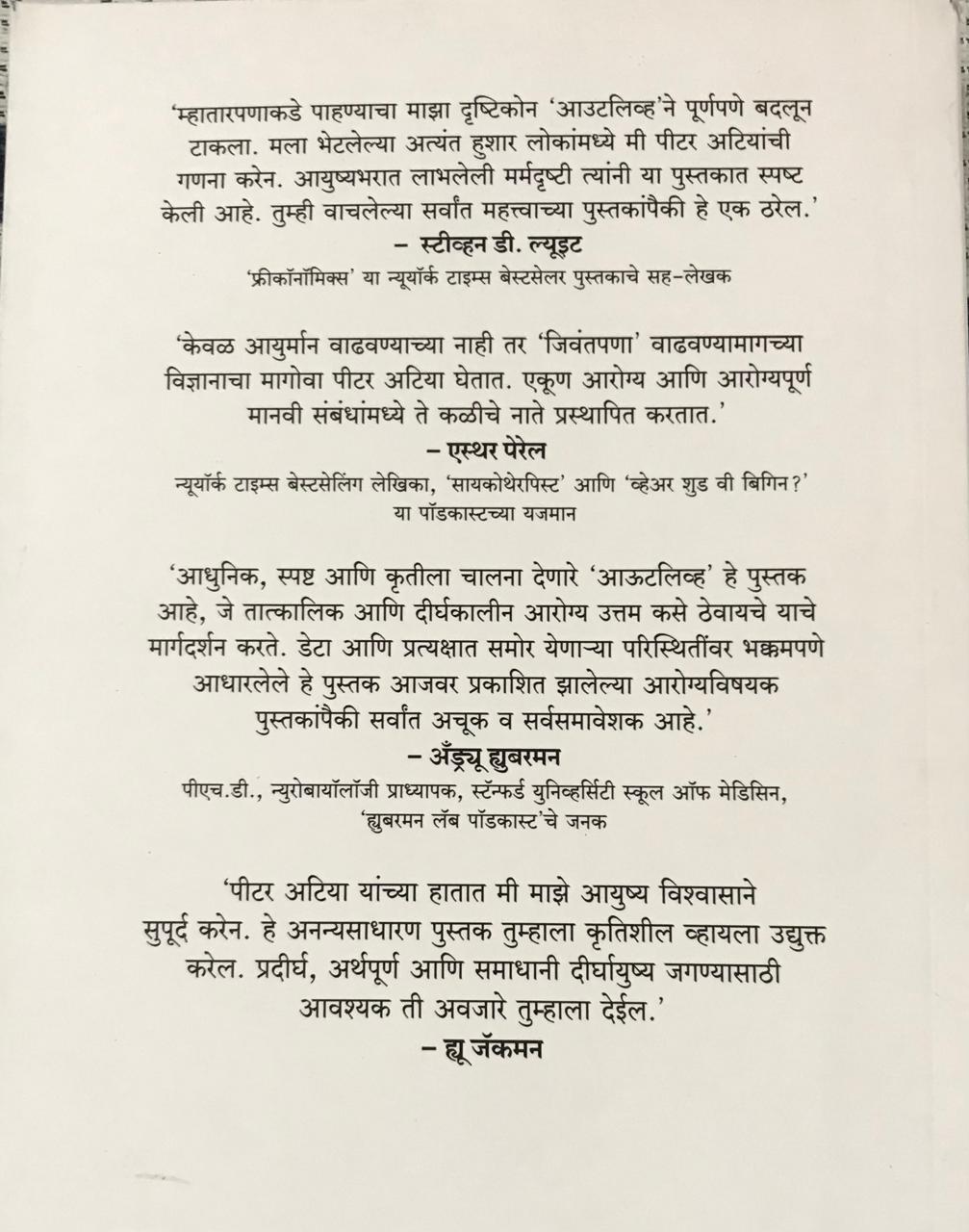 'म्हातारपणाकडे पाहण्याचा माझा दृष्टिकोन 'आउटलिव्ह'ने पूर्णपणे बदलून टाकला. मला भेटलेल्या अत्यंत हुशार लोकांमध्ये मी पीटर अटियांची गणना करेन. आयुष्यभरात लाभलेली मर्मदृष्टी त्यांनी या पुस्तकात स्पष्ट केली आहे. तुम्ही वाचलेल्या सर्वांत महत्त्वाच्या पुस्तकांपैकी हे एक ठरेल.'

– स्टीव्हन डी. ल्यूइट

'फ्रीकॉनॉमिक्स' या न्यूयॉर्क टाइम्स बेस्टसेलर पुस्तकाचे सह-लेखक

'केवळ आयुर्मान वाढवण्याच्या नाही तर 'जिवंतपणा' वाढवण्यामागच्या विज्ञानाचा मागोवा पीटर अटिया घेतात. एकूण आरोग्य आणि आरोग्यपूर्ण मानवी संबंधांमध्ये ते कळीचे नाते प्रस्थापित करतात.'

– एस्थर पेरेल

न्यूयॉर्क टाइम्स बेस्टसेलिंग लेखिका, 'सायकोथेरपिस्ट' आणि 'व्हेअर शुड वी बिगिन?' या पॉडकास्टच्या यजमान

'आधुनिक, स्पष्ट आणि कृतीला चालना देणारे 'आऊटलिव्ह' हे पुस्तक आहे, जे तात्कालिक आणि दीर्घकालीन आरोग्य उत्तम कसे ठेवायचे याचे मार्गदर्शन करते. डेटा आणि प्रत्यक्षात समोर येणाऱ्या परिस्थितींवर भक्कमपणे आधारलेले हे पुस्तक आजवर प्रकाशित झालेल्या आरोग्यविषयक पुस्तकांपैकी सर्वांत अचूक व सर्वसमावेशक आहे.'

– अँड्र्यू ह्युबरमन

पीएच.डी., न्युरोबायॉलॉजी प्राध्यापक, स्टॅन्फर्ड युनिव्हर्सिटी स्कूल ऑफ मेडिसिन, 'ह्युबरमन लॅब पॉडकास्ट'चे जनक

'पीटर अटिया यांच्या हातात मी माझे आयुष्य विश्वासाने सुपूर्द करेन. हे अनन्यसाधारण पुस्तक तुम्हाला कृतिशील व्हायला उद्युक्त करेल. प्रदीर्घ, अर्थपूर्ण आणि समाधानी दीर्घायुष्य जगण्यासाठी आवश्यक ती अवजारे तुम्हाला देईल.'

– ह्यू जॅकमन